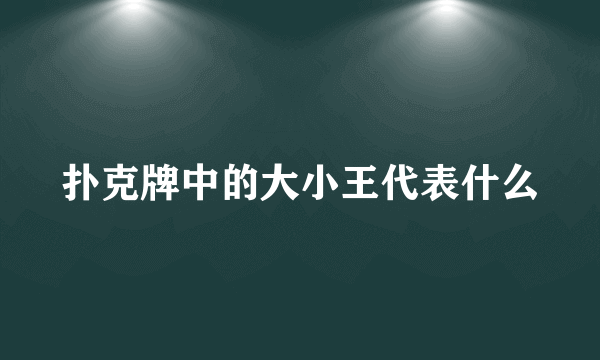 扑克牌中的大小王代表什么